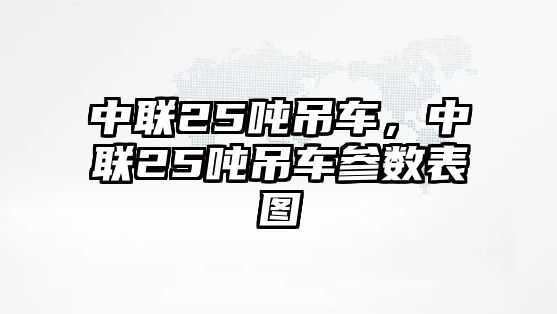 中联25吨吊车，中联25吨吊车参数表图